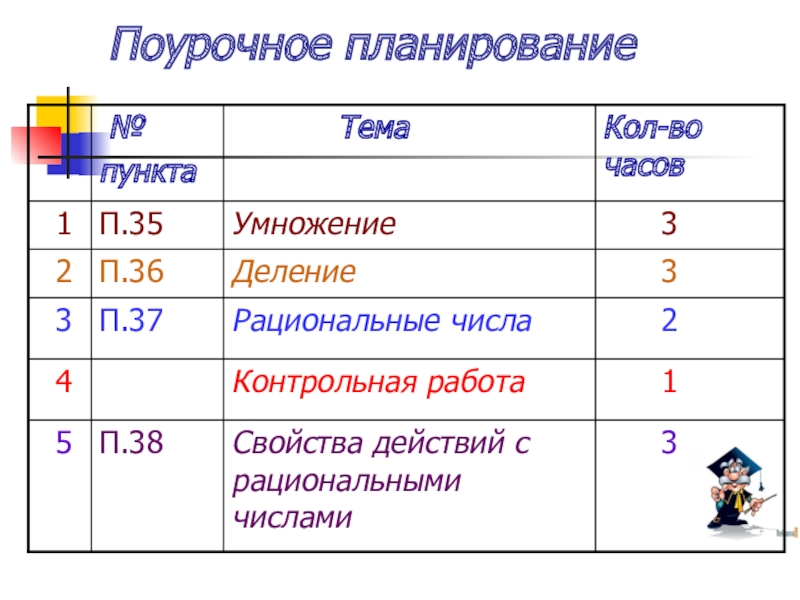 Поурочное планирование

|  | № пункта | Тема | Кол-во часов |
|---|---|---|---|
| 1 | П.35 | Умножение | 3 |
| 2 | П.36 | Деление | 3 |
| 3 | П.37 | Рациональные числа | 2 |
| 4 |  | Контрольная работа | 1 |
| 5 | П.38 | Свойства действий с рациональными числами | 3 |